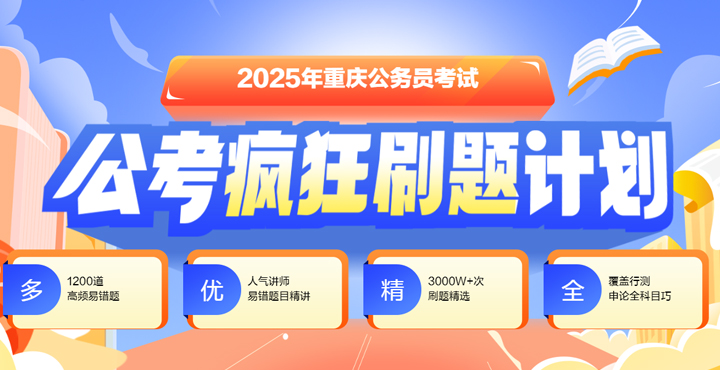 2025年重庆公务员考试

公考疯狂刷题计划

多
1200道
高频易错题

优
人气讲师
易错题目精讲

精
3000W+次
刷题精选

全
覆盖行测
申论全科目巧